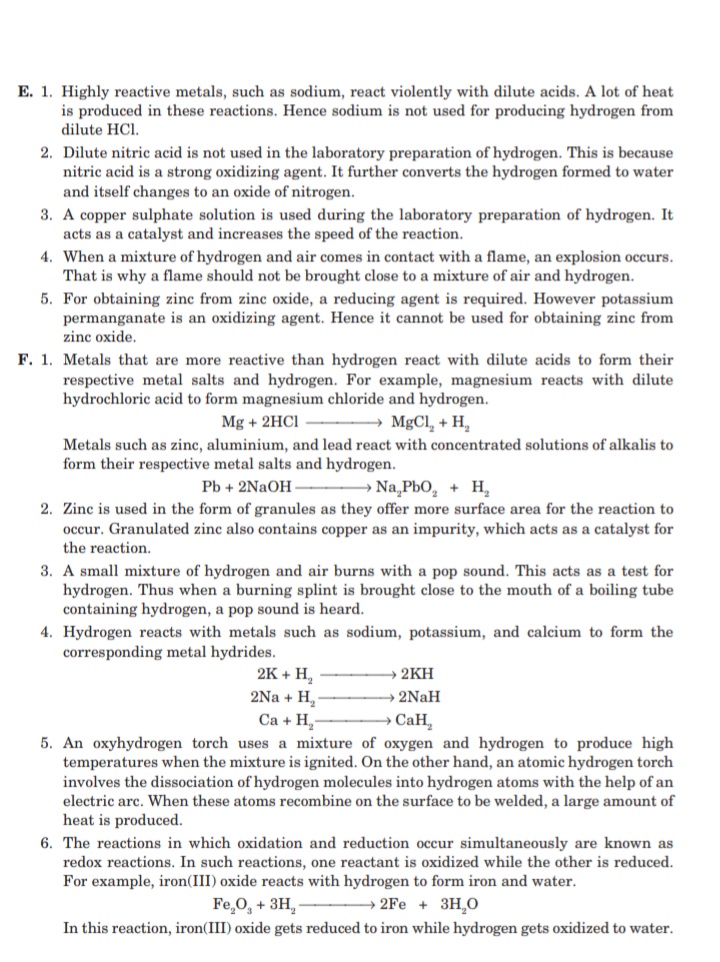 E. 1. Highly reactive metals, such as sodium, react violently with dilute acids. A lot of heat is produced in these reactions. Hence sodium is not used for producing hydrogen from dilute HCl.

2. Dilute nitric acid is not used in the laboratory preparation of hydrogen. This is because nitric acid is a strong oxidizing agent. It further converts the hydrogen formed to water and itself changes to an oxide of nitrogen.

3. A copper sulphate solution is used during the laboratory preparation of hydrogen. It acts as a catalyst and increases the speed of the reaction.

4. When a mixture of hydrogen and air comes in contact with a flame, an explosion occurs. That is why a flame should not be brought close to a mixture of air and hydrogen.

5. For obtaining zinc from zinc oxide, a reducing agent is required. However potassium permanganate is an oxidizing agent. Hence it cannot be used for obtaining zinc from zinc oxide.

F. 1. Metals that are more reactive than hydrogen react with dilute acids to form their respective metal salts and hydrogen. For example, magnesium reacts with dilute hydrochloric acid to form magnesium chloride and hydrogen.

$Mg + 2HCl \longrightarrow MgCl_2 + H_2$

Metals such as zinc, aluminium, and lead react with concentrated solutions of alkalis to form their respective metal salts and hydrogen.

$Pb + 2NaOH \longrightarrow Na_2PbO_2 + H_2$

2. Zinc is used in the form of granules as they offer more surface area for the reaction to occur. Granulated zinc also contains copper as an impurity, which acts as a catalyst for the reaction.

3. A small mixture of hydrogen and air burns with a pop sound. This acts as a test for hydrogen. Thus when a burning splint is brought close to the mouth of a boiling tube containing hydrogen, a pop sound is heard.

4. Hydrogen reacts with metals such as sodium, potassium, and calcium to form the corresponding metal hydrides.

$2K + H_2 \longrightarrow 2KH$
$2Na + H_2 \longrightarrow 2NaH$
$Ca + H_2 \longrightarrow CaH_2$

5. An oxyhydrogen torch uses a mixture of oxygen and hydrogen to produce high temperatures when the mixture is ignited. On the other hand, an atomic hydrogen torch involves the dissociation of hydrogen molecules into hydrogen atoms with the help of an electric arc. When these atoms recombine on the surface to be welded, a large amount of heat is produced.

6. The reactions in which oxidation and reduction occur simultaneously are known as redox reactions. In such reactions, one reactant is oxidized while the other is reduced. For example, iron(III) oxide reacts with hydrogen to form iron and water.

$Fe_2O_3 + 3H_2 \longrightarrow 2Fe + 3H_2O$

In this reaction, iron(III) oxide gets reduced to iron while hydrogen gets oxidized to water.